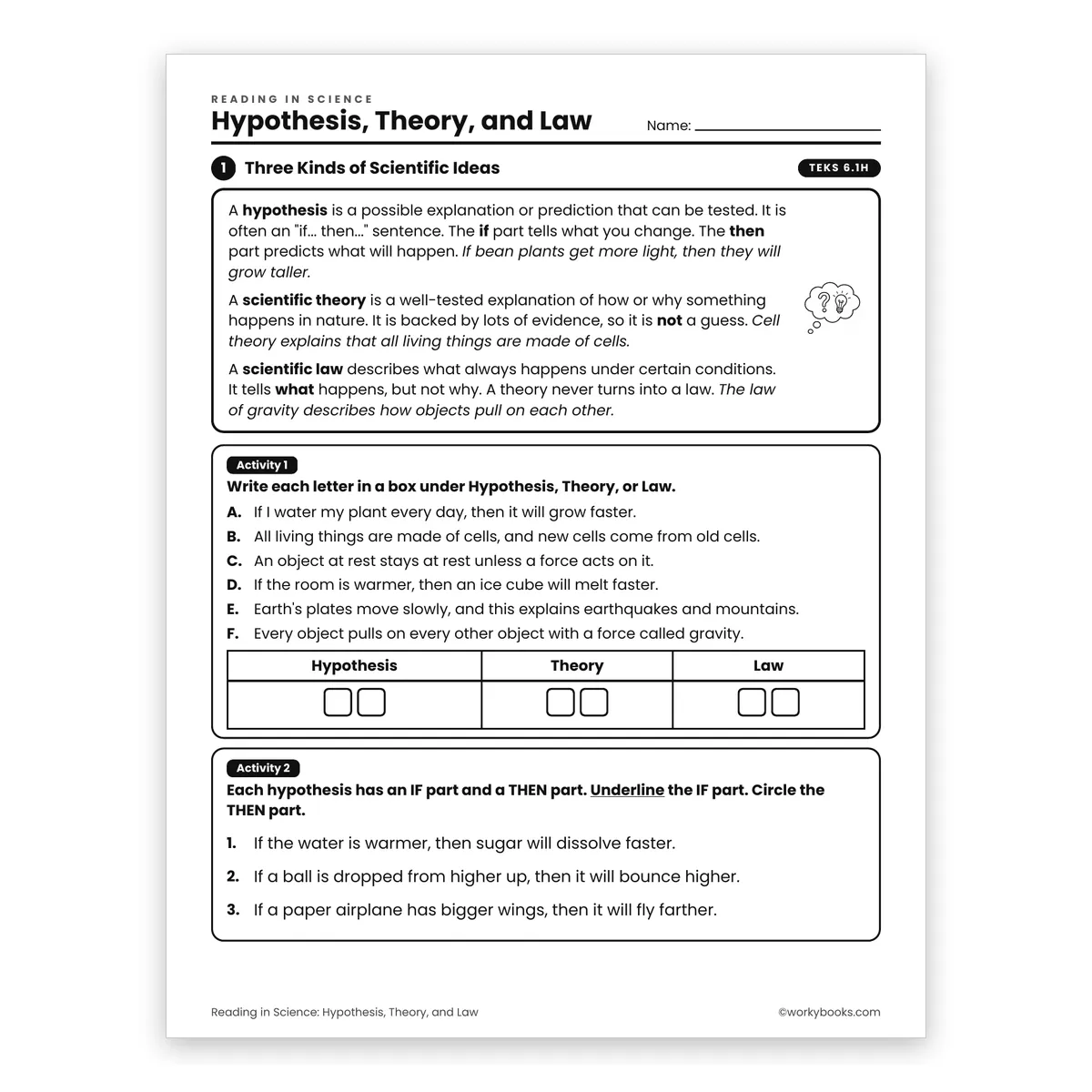 READING IN SCIENCE
Hypothesis, Theory, and Law

Name: ____

1 Three Kinds of Scientific Ideas

TEKS 6.1H

A hypothesis is a possible explanation or prediction that can be tested. It is often an "if... then..." sentence. The if part tells what you change. The then part predicts what will happen. If bean plants get more light, then they will grow taller.

A scientific theory is a well-tested explanation of how or why something happens in nature. It is backed by lots of evidence, so it is not a guess. Cell theory explains that all living things are made of cells.

A scientific law describes what always happens under certain conditions. It tells what happens, but not why. A theory never turns into a law. The law of gravity describes how objects pull on each other.

Activity 1
Write each letter in a box under Hypothesis, Theory, or Law.

A. If I water my plant every day, then it will grow faster.
B. All living things are made of cells, and new cells come from old cells.
C. An object at rest stays at rest unless a force acts on it.
D. If the room is warmer, then an ice cube will melt faster.
E. Earth's plates move slowly, and this explains earthquakes and mountains.
F. Every object pulls on every other object with a force called gravity.

| Hypothesis | Theory | Law |
|---|---|---|
| ☐☐ | ☐☐ | ☐☐ |

Activity 2
Each hypothesis has an IF part and a THEN part. Underline the IF part. Circle the THEN part.

1. If the water is warmer, then sugar will dissolve faster.

2. If a ball is dropped from higher up, then it will bounce higher.

3. If a paper airplane has bigger wings, then it will fly farther.

Reading in Science: Hypothesis, Theory, and Law

©workybooks.com